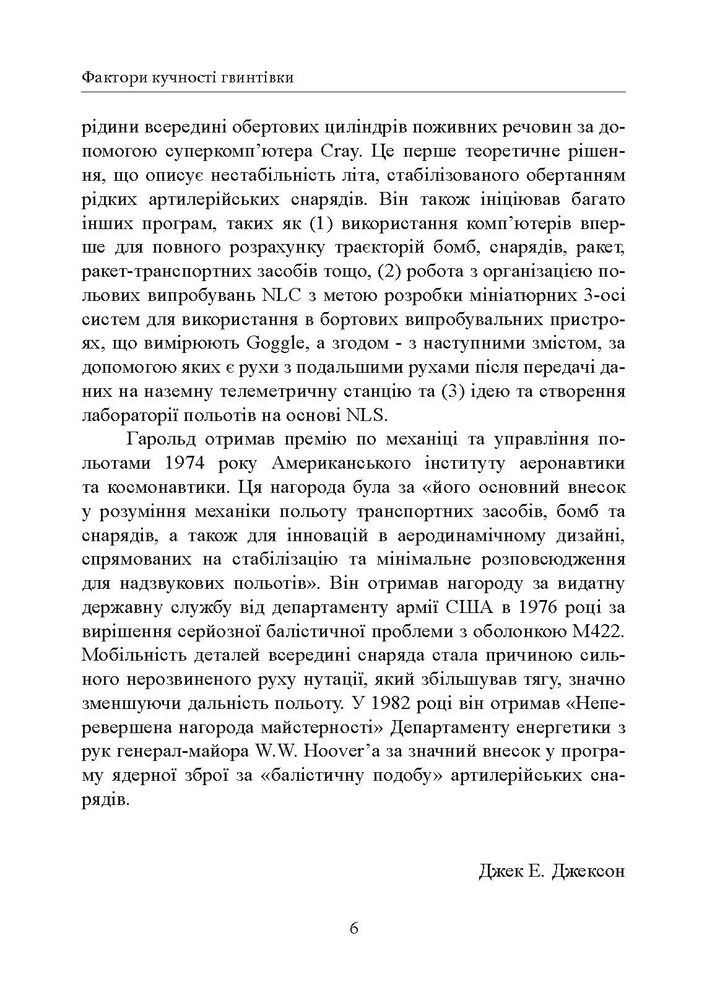 Фактори кучності гвинтівки

рідини всередині обертових циліндрів поживних речовин за допомогою суперкомп'ютера Cray. Це перше теоретичне рішення, що описує нестабільність літа, стабілізованого обертанням рідких артилерійських снарядів. Він також ініціював багато інших програм, таких як (1) використання комп'ютерів вперше для повного розрахунку траєкторій бомб, снарядів, ракет, ракет-транспортних засобів тощо, (2) робота з організацією польових випробувань NLC з метою розробки мініатюрних 3-осі систем для використання в бортових випробувальних пристроях, що вимірюють Goggle, а згодом - з наступними змістом, за допомогою яких є рухи з подальшими рухами після передачі даних на наземну телеметричну станцію та (3) ідею та створення лабораторії польотів на основі NLS.

Гарольд отримав премію по механіці та управління польотами 1974 року Американського інституту аеронавтики та космонавтики. Ця нагорода була за «його основний внесок у розуміння механіки польоту транспортних засобів, бомб та снарядів, а також для інновацій в аеродинамічному дизайні, спрямованих на стабілізацію та мінімальне розповсюдження для надзвукових польотів». Він отримав нагороду за видатну державну службу від департаменту армії США в 1976 році за вирішення серйозної балістичної проблеми з оболонкою M422. Мобільність деталей всередині снаряда стала причиною сильного нерозвиненого руху нутації, який збільшував тягу, значно зменшуючи дальність польоту. У 1982 році він отримав «Неперевершена нагорода майстерності» Департаменту енергетики з рук генерал-майора W.W. Hoover'а за значний внесок у програму ядерної зброї за «балістичну подобу» артилерійських снарядів.

Джек Е. Джексон

6